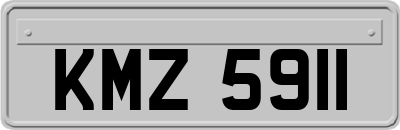 KMZ 5911